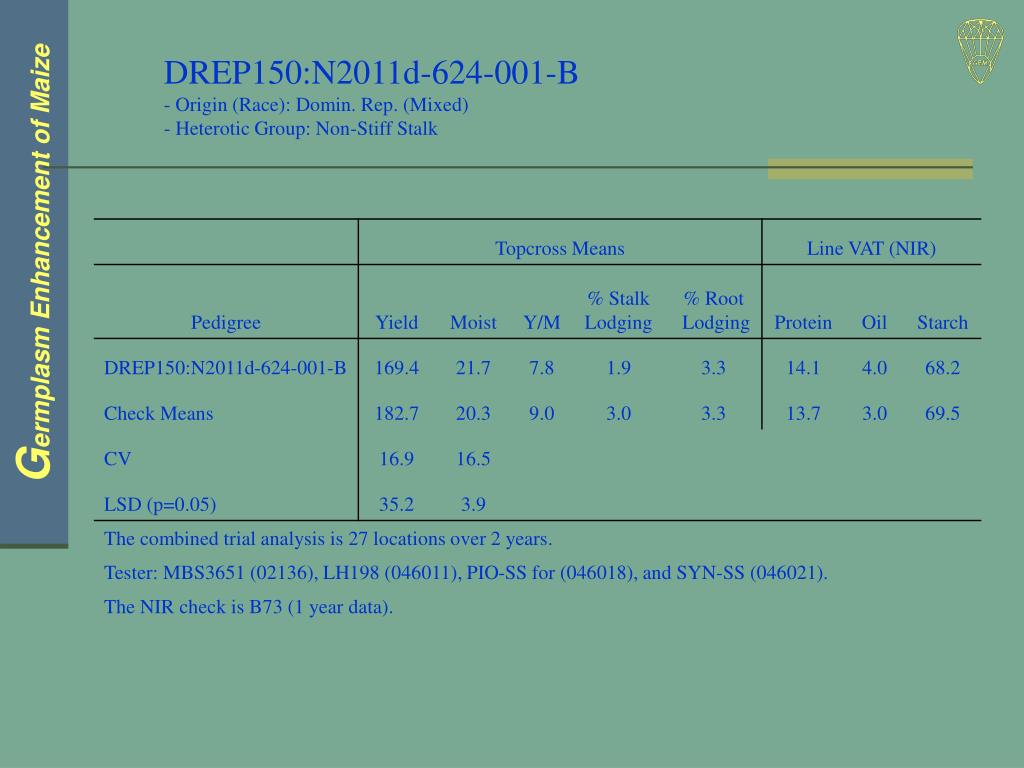 Germplasm Enhancement of Maize

DREP150:N2011d-624-001-B
- Origin (Race): Domin. Rep. (Mixed)
- Heterotic Group: Non-Stiff Stalk

| | Topcross Means | | | | | Line VAT (NIR) | | |
|---|---|---|---|---|---|---|---|---|
| Pedigree | Yield | Moist | Y/M | % Stalk Lodging | % Root Lodging | Protein | Oil | Starch |
| DREP150:N2011d-624-001-B | 169.4 | 21.7 | 7.8 | 1.9 | 3.3 | 14.1 | 4.0 | 68.2 |
| Check Means | 182.7 | 20.3 | 9.0 | 3.0 | 3.3 | 13.7 | 3.0 | 69.5 |
| CV | 16.9 | 16.5 | | | | | | |
| LSD (p=0.05) | 35.2 | 3.9 | | | | | | |

The combined trial analysis is 27 locations over 2 years.

Tester: MBS3651 (02136), LH198 (046011), PIO-SS for (046018), and SYN-SS (046021).

The NIR check is B73 (1 year data).